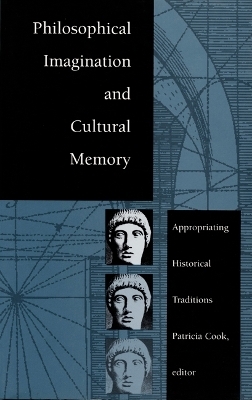 Philosophical Imagination and Cultural Memory

Appropriating Historical Traditions

Patricia Cook, editor